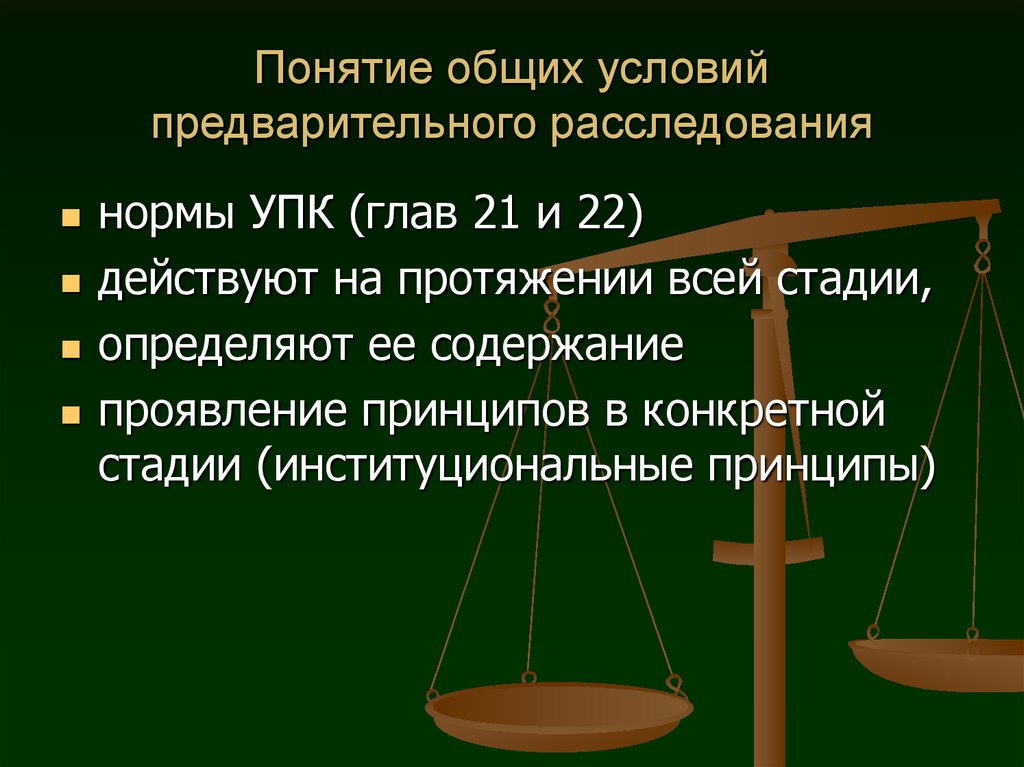 Понятие общих условий предварительного расследования

- нормы УПК (глав 21 и 22)
- действуют на протяжении всей стадии,
- определяют ее содержание
- проявление принципов в конкретной стадии (институциональные принципы)